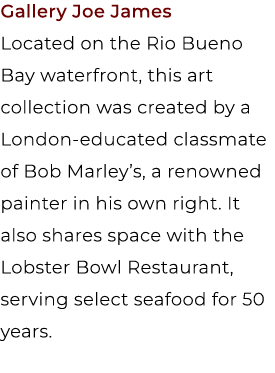 Gallery Joe James

Located on the Rio Bueno Bay waterfront, this art collection was created by a London-educated classmate of Bob Marley’s, a renowned painter in his own right. It also shares space with the Lobster Bowl Restaurant, serving select seafood for 50 years.